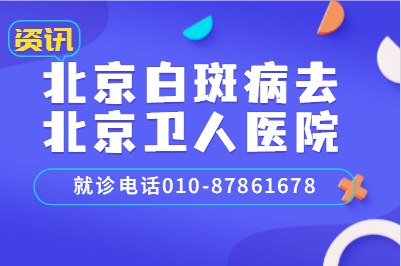 资讯

北京白斑病去
北京卫人医院

就诊电话010-87861678